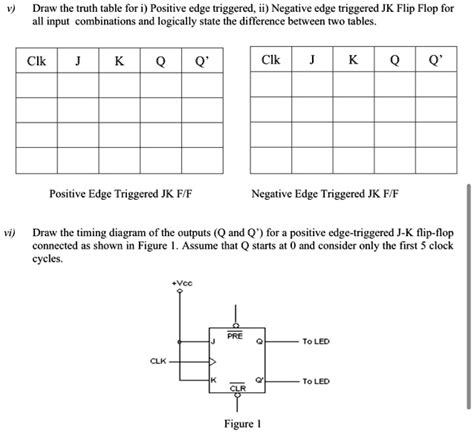 v) Draw the truth table for i) Positive edge triggered, ii) Negative edge triggered JK Flip Flop for all input combinations and logically state the difference between two tables.

| Clk | J | K | Q | Q' |
|---|---|---|---|---|
| | | | | |
| | | | | |
| | | | | |
| | | | | |

Positive Edge Triggered JK F/F

| Clk | J | K | Q | Q' |
|---|---|---|---|---|
| | | | | |
| | | | | |
| | | | | |
| | | | | |

Negative Edge Triggered JK F/F

vi) Draw the timing diagram of the outputs (Q and Q') for a positive edge-triggered J-K flip-flop connected as shown in Figure 1. Assume that Q starts at 0 and consider only the first 5 clock cycles.

+Vcc

$\overline{PRE}$

J

Q

To LED

CLK

K

Q'

To LED

$\overline{CLR}$

Figure 1